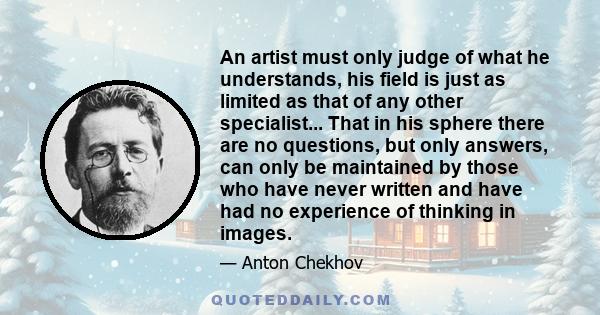 An artist must only judge of what he understands, his field is just as limited as that of any other specialist... That in his sphere there are no questions, but only answers, can only be maintained by those who have never written and have had no experience of thinking in images.

— Anton Chekhov

QUOTEDDAILY.COM